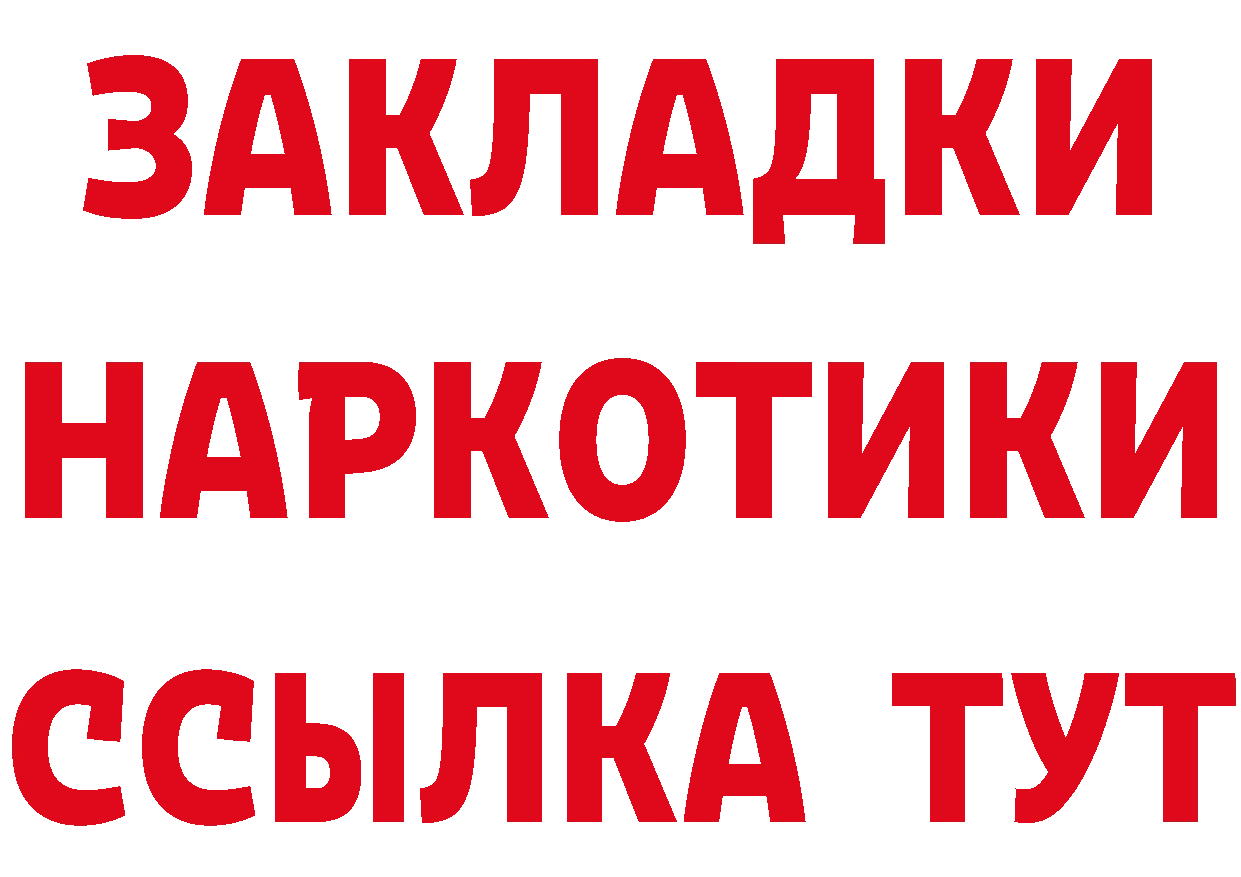 ЗАКЛАДКИ
НАРКОТИКИ
ССЫЛКА ТУТ